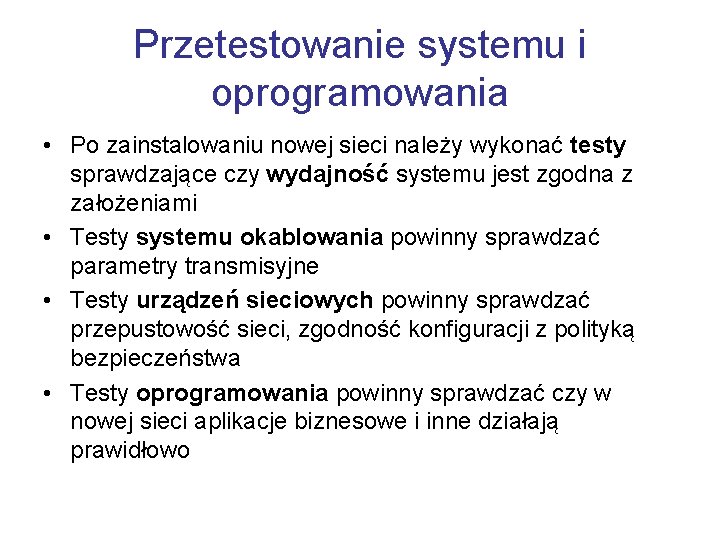 Przetestowanie systemu i oprogramowania

• Po zainstalowaniu nowej sieci należy wykonać testy sprawdzające czy wydajność systemu jest zgodna z założeniami

• Testy systemu okablowania powinny sprawdzać parametry transmisyjne

• Testy urządzeń sieciowych powinny sprawdzać przepustowość sieci, zgodność konfiguracji z polityką bezpieczeństwa

• Testy oprogramowania powinny sprawdzać czy w nowej sieci aplikacje biznesowe i inne działają prawidłowo